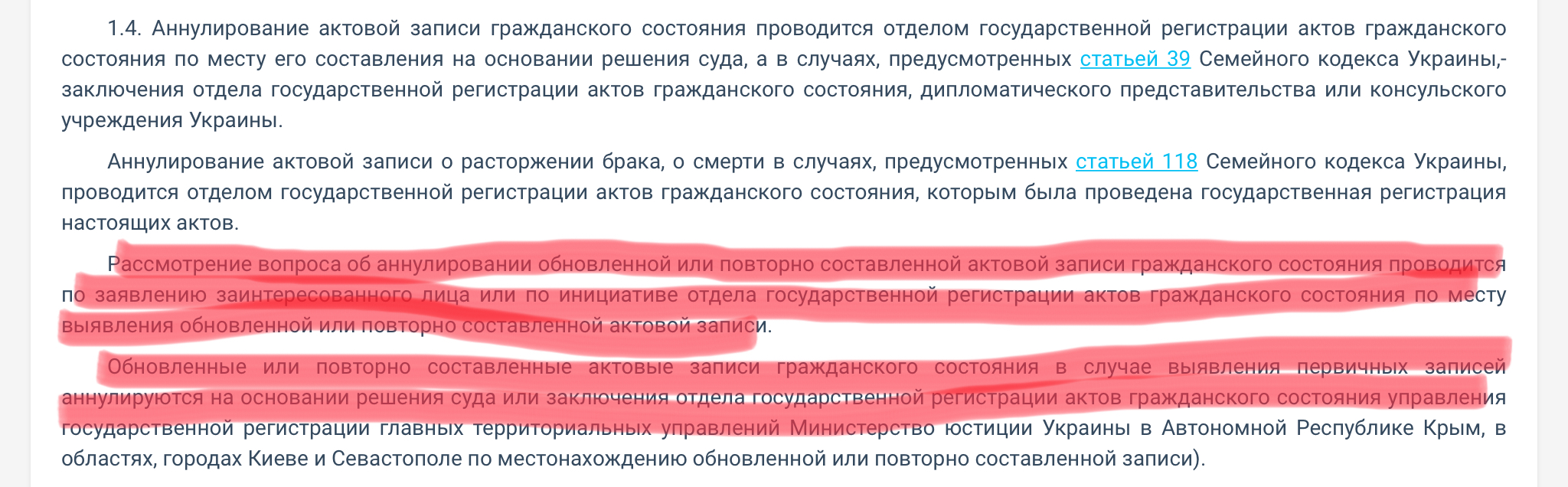 1.4. Аннулирование актовой записи гражданского состояния проводится отделом государственной регистрации актов гражданского состояния по месту его составления на основании решения суда, а в случаях, предусмотренных статьей 39 Семейного кодекса Украины,- заключения отдела государственной регистрации актов гражданского состояния, дипломатического представительства или консульского учреждения Украины.

Аннулирование актовой записи о расторжении брака, о смерти в случаях, предусмотренных статьей 118 Семейного кодекса Украины, проводится отделом государственной регистрации актов гражданского состояния, которым была проведена государственная регистрация настоящих актов.

Рассмотрение вопроса об аннулировании обновленной или повторно составленной актовой записи гражданского состояния проводится по заявлению заинтересованного лица или по инициативе отдела государственной регистрации актов гражданского состояния по месту выявления обновленной или повторно составленной актовой записи.

Обновленные или повторно составленные актовые записи гражданского состояния в случае выявления первичных записей аннулируются на основании решения суда или заключения отдела государственной регистрации актов гражданского состояния управления государственной регистрации главных территориальных управлений Министерство юстиции Украины в Автономной Республике Крым, в областях, городах Киеве и Севастополе по местонахождению обновленной или повторно составленной записи).